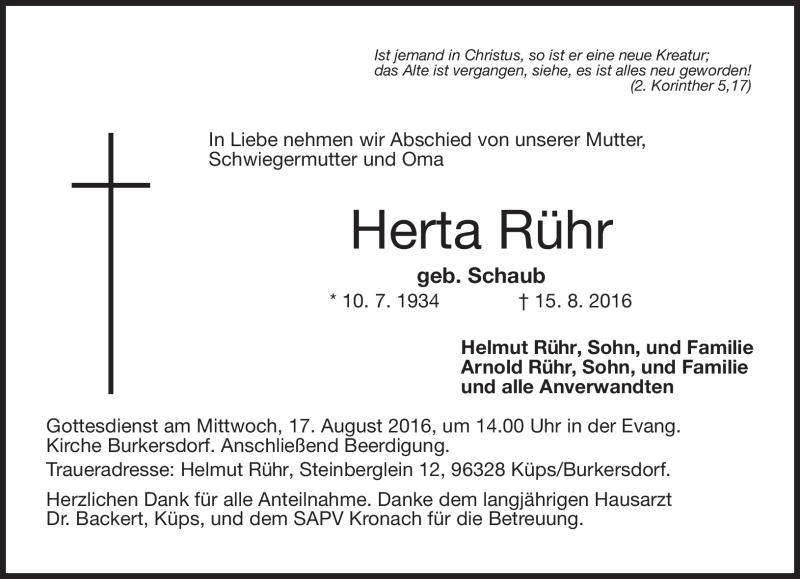 Ist jemand in Christus, so ist er eine neue Kreatur; das Alte ist vergangen, siehe, es ist alles neu geworden! (2. Korinther 5,17)

In Liebe nehmen wir Abschied von unserer Mutter, Schwiegermutter und Oma

Herta Rühr

geb. Schaub

* 10. 7. 1934 † 15. 8. 2016

Helmut Rühr, Sohn, und Familie
Arnold Rühr, Sohn, und Familie
und alle Anverwandten

Gottesdienst am Mittwoch, 17. August 2016, um 14.00 Uhr in der Evang. Kirche Burkersdorf. Anschließend Beerdigung.

Traueradresse: Helmut Rühr, Steinberglein 12, 96328 Küps/Burkersdorf.

Herzlichen Dank für alle Anteilnahme. Danke dem langjährigen Hausarzt Dr. Backert, Küps, und dem SAPV Kronach für die Betreuung.